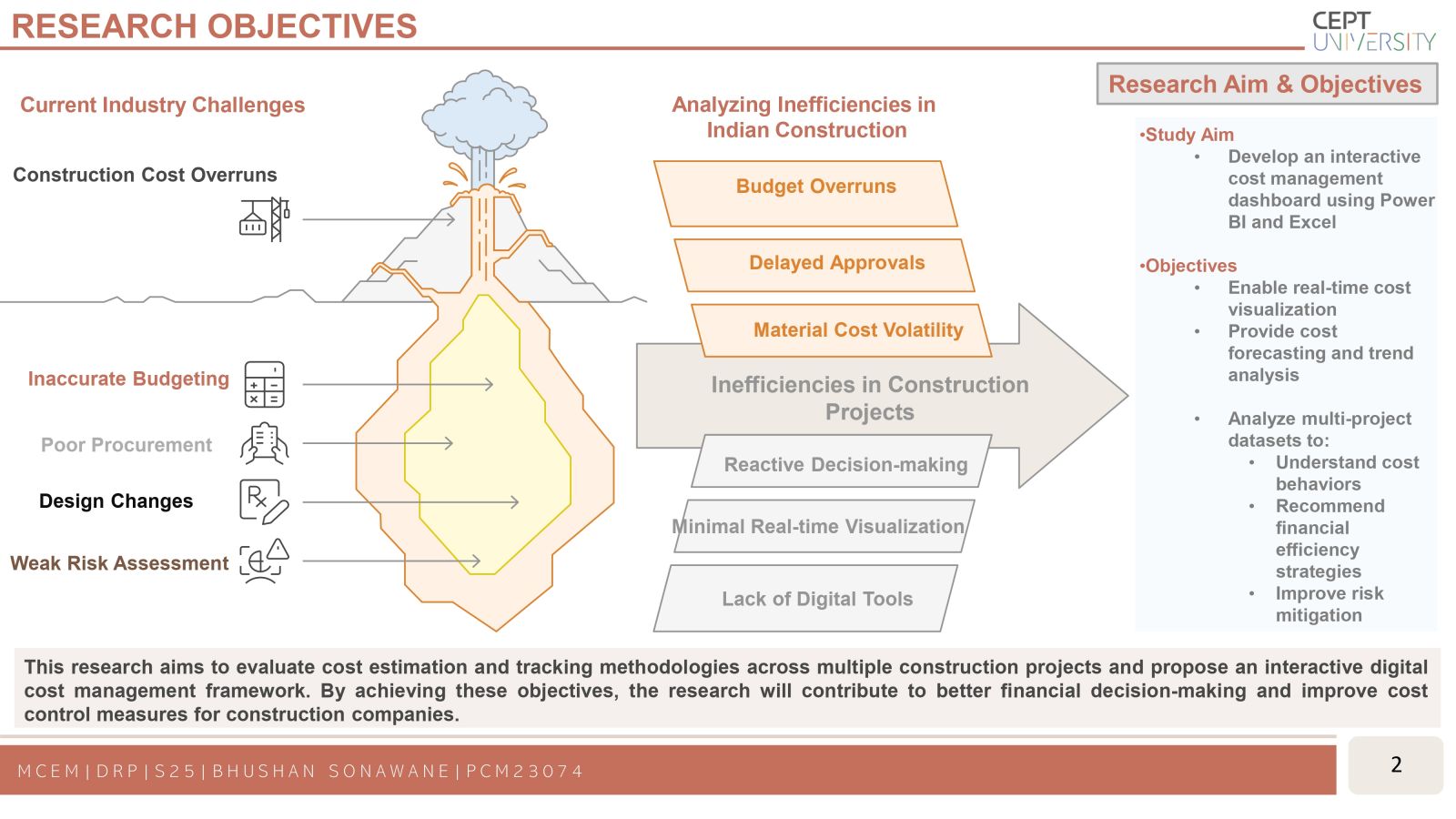 RESEARCH OBJECTIVES

CEPT UNIVERSITY

Current Industry Challenges

Construction Cost Overruns

Inaccurate Budgeting

Poor Procurement

Design Changes

Weak Risk Assessment

Analyzing Inefficiencies in Indian Construction

Budget Overruns

Delayed Approvals

Material Cost Volatility

Inefficiencies in Construction Projects

Reactive Decision-making

Minimal Real-time Visualization

Lack of Digital Tools

Research Aim & Objectives

•Study Aim
• Develop an interactive cost management dashboard using Power BI and Excel

•Objectives
• Enable real-time cost visualization
• Provide cost forecasting and trend analysis

• Analyze multi-project datasets to:
• Understand cost behaviors
• Recommend financial efficiency strategies
• Improve risk mitigation

This research aims to evaluate cost estimation and tracking methodologies across multiple construction projects and propose an interactive digital cost management framework. By achieving these objectives, the research will contribute to better financial decision-making and improve cost control measures for construction companies.

MCEM | DRP | S25 | BHUSHAN SONAWANE | PCM23074

2